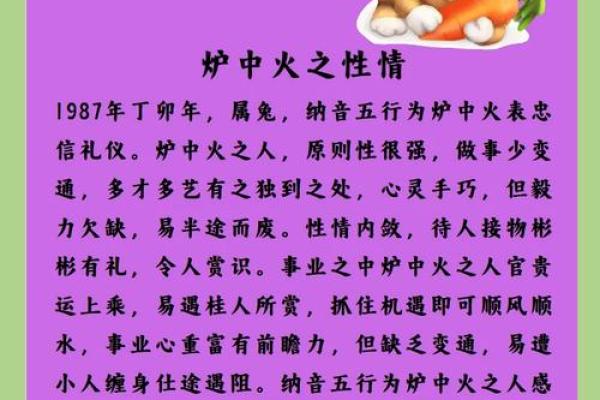 炉中火之性情

1987年丁卯年，属兔，纳音五行为炉中火表忠信礼仪。炉中火之人，原则性很强，做事少变通，多才多艺有之独到之处，心灵手巧，但毅力欠缺，易半途而废。性情内敛，待人接物彬彬有礼，令人赏识。事业之中炉中火之人官贵运上乘，易遇桂人所赏，抓住机遇即可顺风顺水，事业心重富有前瞻力，但缺乏变通，易遭小人缠身仕途遇阻。纳音五行为炉中火之人感